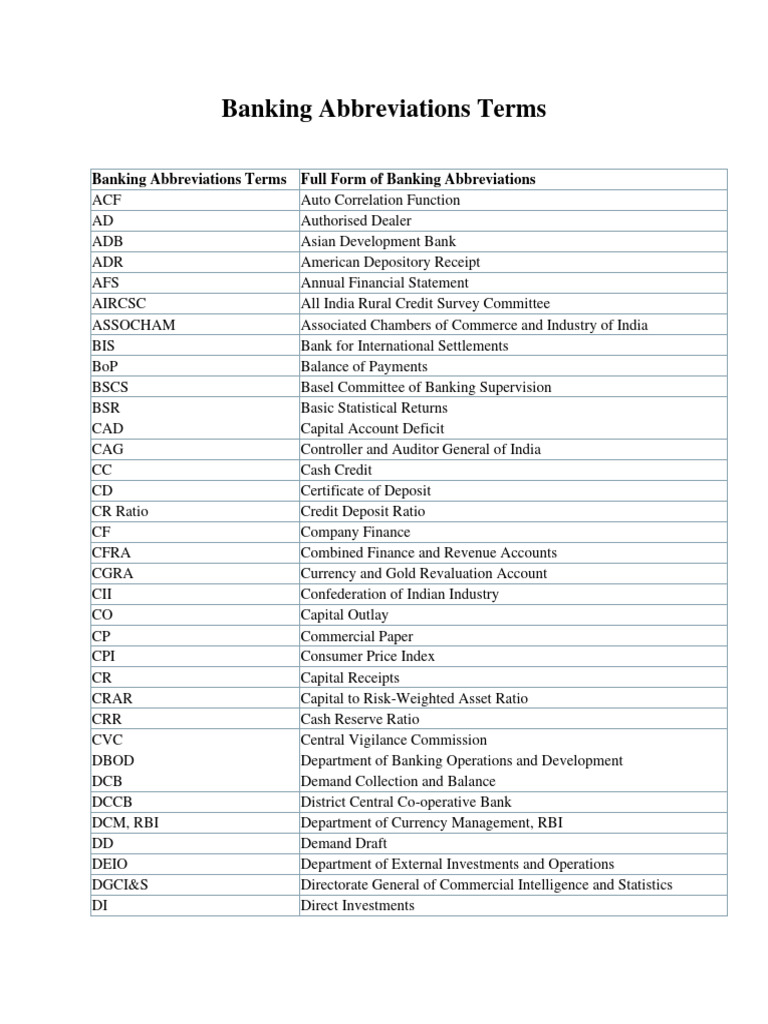 Banking Abbreviations Terms

| Banking Abbreviations Terms | Full Form of Banking Abbreviations |
|---|---|
| ACF | Auto Correlation Function |
| AD | Authorised Dealer |
| ADB | Asian Development Bank |
| ADR | American Depository Receipt |
| AFS | Annual Financial Statement |
| AIRCSC | All India Rural Credit Survey Committee |
| ASSOCHAM | Associated Chambers of Commerce and Industry of India |
| BIS | Bank for International Settlements |
| BoP | Balance of Payments |
| BSCS | Basel Committee of Banking Supervision |
| BSR | Basic Statistical Returns |
| CAD | Capital Account Deficit |
| CAG | Controller and Auditor General of India |
| CC | Cash Credit |
| CD | Certificate of Deposit |
| CR Ratio | Credit Deposit Ratio |
| CF | Company Finance |
| CFRA | Combined Finance and Revenue Accounts |
| CGRA | Currency and Gold Revaluation Account |
| CII | Confederation of Indian Industry |
| CO | Capital Outlay |
| CP | Commercial Paper |
| CPI | Consumer Price Index |
| CR | Capital Receipts |
| CRAR | Capital to Risk-Weighted Asset Ratio |
| CRR | Cash Reserve Ratio |
| CVC | Central Vigilance Commission |
| DBOD | Department of Banking Operations and Development |
| DCB | Demand Collection and Balance |
| DCCB | District Central Co-operative Bank |
| DCM, RBI | Department of Currency Management, RBI |
| DD | Demand Draft |
| DEIO | Department of External Investments and Operations |
| DGCI&S | Directorate General of Commercial Intelligence and Statistics |
| DI | Direct Investments |